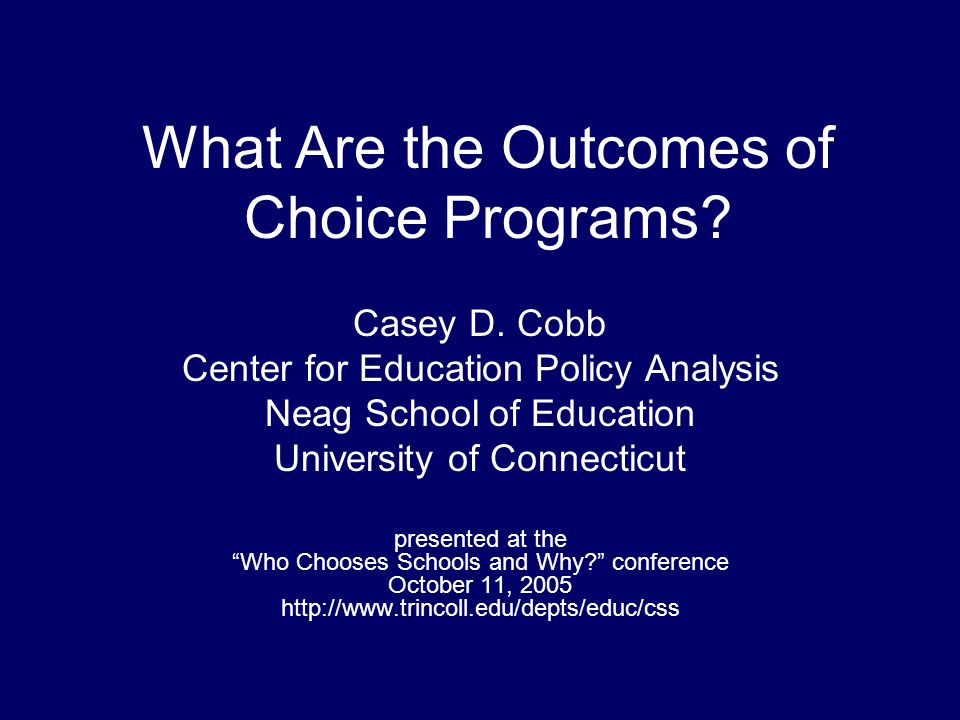 What Are the Outcomes of Choice Programs?

Casey D. Cobb
Center for Education Policy Analysis
Neag School of Education
University of Connecticut

presented at the
“Who Chooses Schools and Why?” conference
October 11, 2005
http://www.trincoll.edu/depts/educ/css